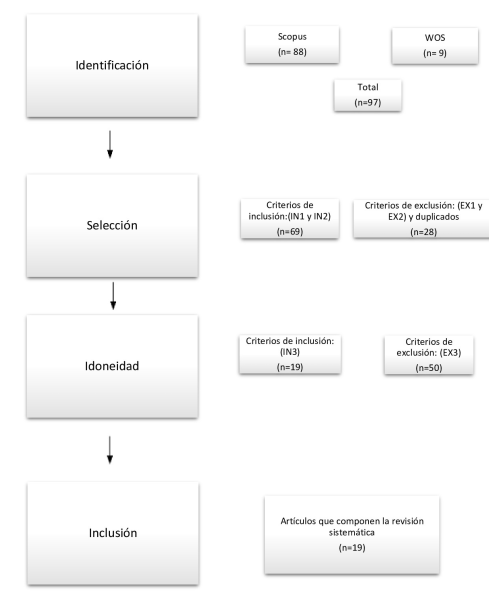 Identificación

Scopus
(n= 88)

WOS
(n= 9)

Total
(n=97)

Selección

Criterios de inclusión:(IN1 y IN2)
(n=69)

Criterios de exclusión: (EX1 y EX2) y duplicados
(n=28)

Idoneidad

Criterios de inclusión: (IN3)
(n=19)

Criterios de exclusión: (EX3)
(n=50)

Inclusión

Artículos que componen la revisión sistemática
(n=19)